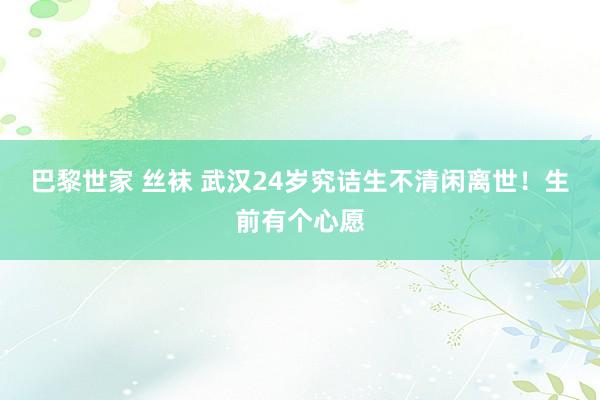 巴黎世家 丝袜 武汉24岁究诘生不清闲离世！生前有个心愿